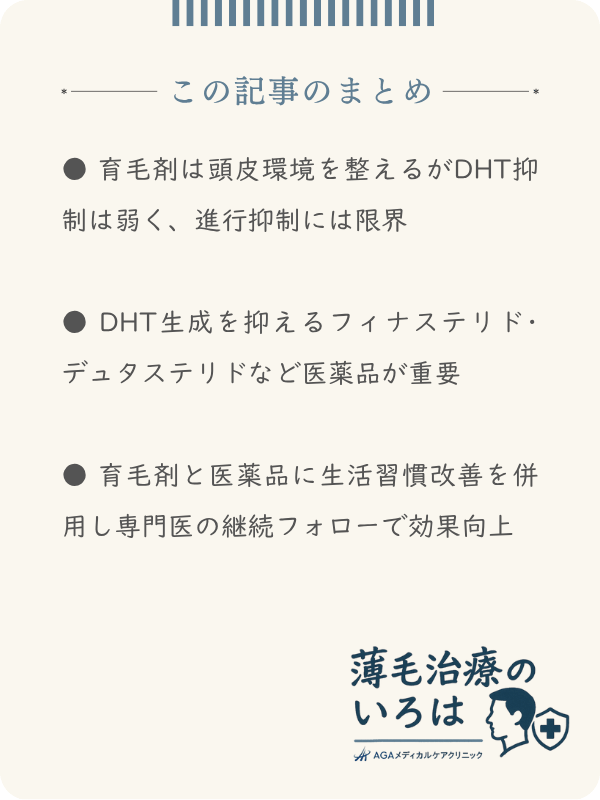 この記事のまとめ

● 育毛剤は頭皮環境を整えるがDHT抑制は弱く、進行抑制には限界

● DHT生成を抑えるフィナステリド・デュタステリドなど医薬品が重要

● 育毛剤と医薬品に生活習慣改善を併用し専門医の継続フォローで効果向上

薄毛治療のいろは
AGAメディカルケアクリニック